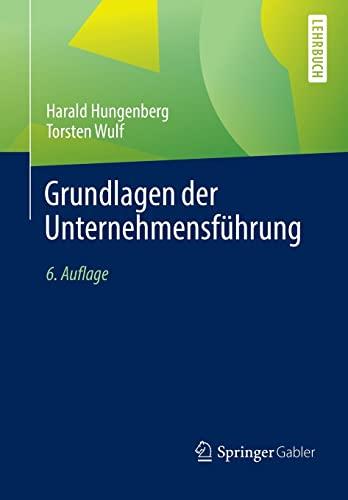 LEHRBUCH

Harald Hungenberg
Torsten Wulf

Grundlagen der Unternehmensführung

6. Auflage

Springer Gabler